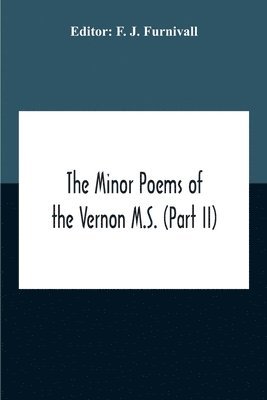 Editor: F. J. Furnivall

The Minor Poems of the Vernon M.S. (Part II)